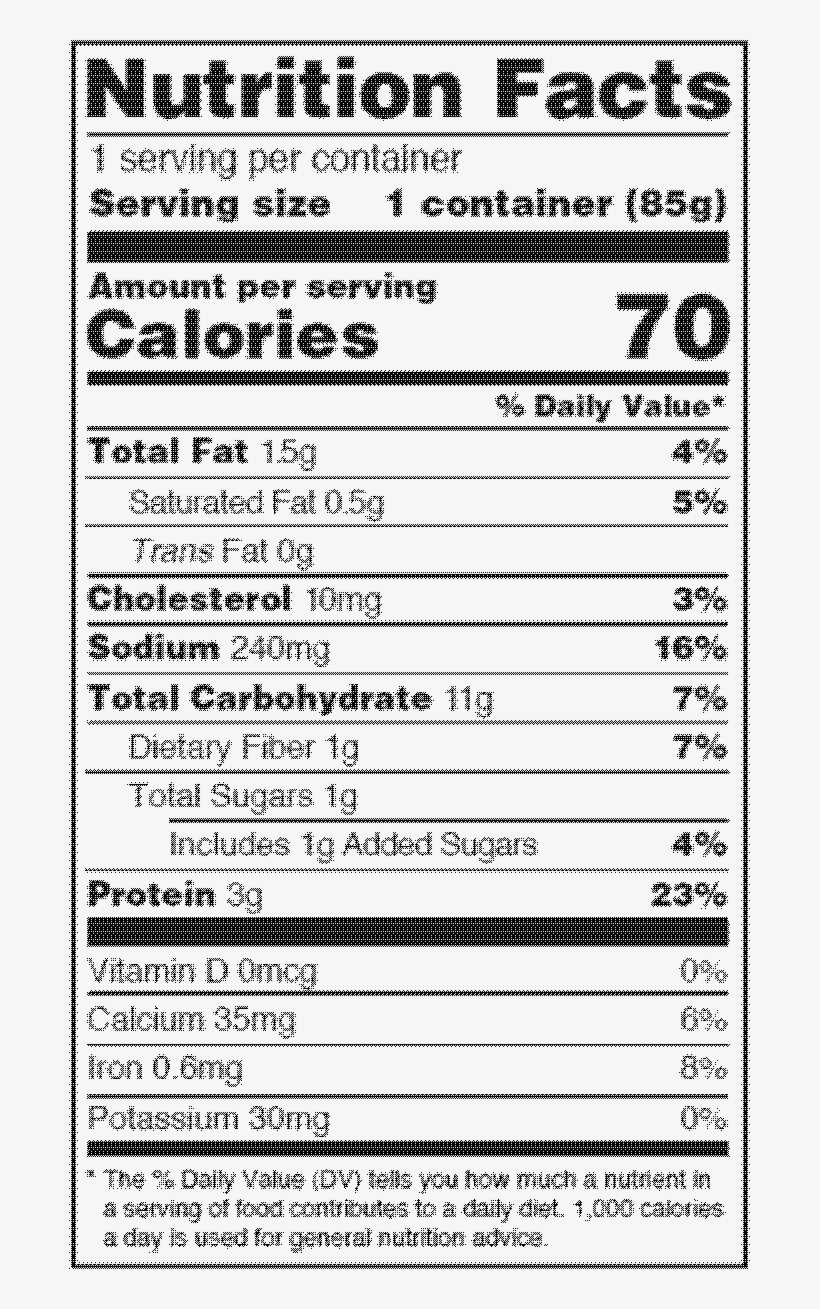 Nutrition Facts

1 serving per container
Serving size 1 container (85g)

Amount per serving
Calories 70

% Daily Value*

Total Fat 1.5g 4%
Saturated Fat 0.5g 5%
Trans Fat 0g
Cholesterol 10mg 3%
Sodium 240mg 16%
Total Carbohydrate 11g 7%
Dietary Fiber 1g 7%
Total Sugars 1g
Includes 1g Added Sugars 4%
Protein 3g 23%

Vitamin D 0mcg 0%
Calcium 35mg 6%
Iron 0.6mg 8%
Potassium 30mg 0%

* The % Daily Value (DV) tells you how much a nutrient in a serving of food contributes to a daily diet. 1,000 calories a day is used for general nutrition advice.